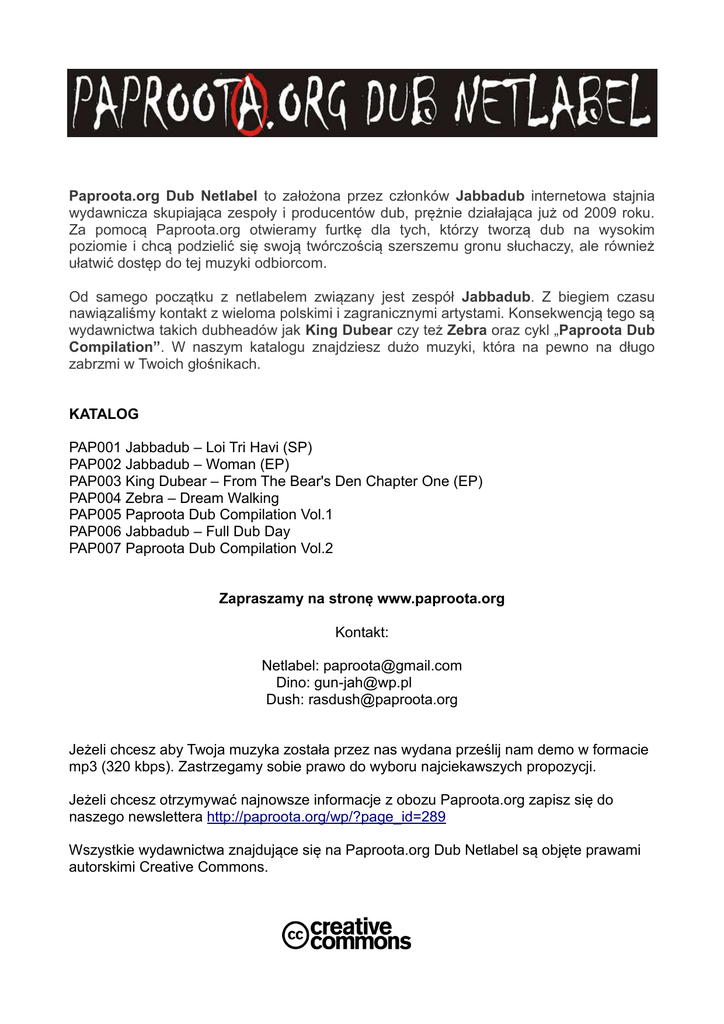 PAPROOTA.ORG DUB NETLABEL

Paproota.org Dub Netlabel to założona przez członków Jabbadub internetowa stajnia wydawnicza skupiająca zespoły i producentów dub, prężnie działająca już od 2009 roku. Za pomocą Paproota.org otwieramy furtkę dla tych, którzy tworzą dub na wysokim poziomie i chcą podzielić się swoją twórczością szerszemu gronu słuchaczy, ale również ułatwić dostęp do tej muzyki odbiorcom.

Od samego początku z netlabelem związany jest zespół Jabbadub. Z biegiem czasu nawiązaliśmy kontakt z wieloma polskimi i zagranicznymi artystami. Konsekwencją tego są wydawnictwa takich dubheadów jak King Dubear czy też Zebra oraz cykl „Paproota Dub Compilation”. W naszym katalogu znajdziesz dużo muzyki, która na pewno na długo zabrzmi w Twoich głośnikach.

KATALOG

PAP001 Jabbadub – Loi Tri Havi (SP)
PAP002 Jabbadub – Woman (EP)
PAP003 King Dubear – From The Bear's Den Chapter One (EP)
PAP004 Zebra – Dream Walking
PAP005 Paproota Dub Compilation Vol.1
PAP006 Jabbadub – Full Dub Day
PAP007 Paproota Dub Compilation Vol.2

Zapraszamy na stronę www.paproota.org

Kontakt:

Netlabel: paproota@gmail.com
Dino: gun-jah@wp.pl
Dush: rasdush@paproota.org

Jeżeli chcesz aby Twoja muzyka została przez nas wydana prześlij nam demo w formacie mp3 (320 kbps). Zastrzegamy sobie prawo do wyboru najciekawszych propozycji.

Jeżeli chcesz otrzymywać najnowsze informacje z obozu Paproota.org zapisz się do naszego newslettera http://paproota.org/wp/?page_id=289

Wszystkie wydawnictwa znajdujące się na Paproota.org Dub Netlabel są objęte prawami autorskimi Creative Commons.

cc creative commons